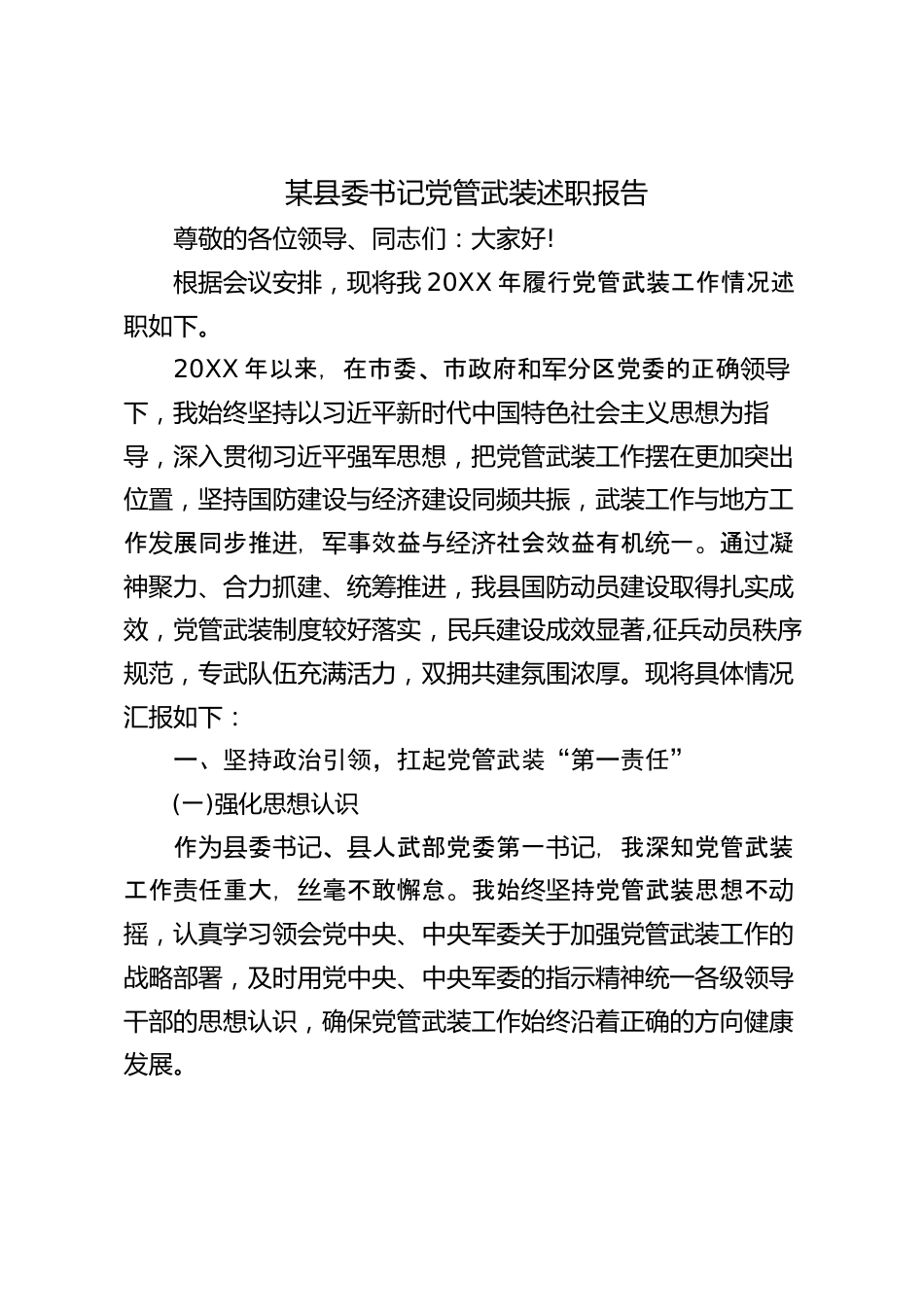 某县委书记党管武装述职报告

尊敬的各位领导、同志们：大家好!

根据会议安排，现将我 20XX 年履行党管武装工作情况述职如下。

20XX 年以来，在市委、市政府和军分区党委的正确领导下，我始终坚持以习近平新时代中国特色社会主义思想为指导，深入贯彻习近平强军思想，把党管武装工作摆在更加突出位置，坚持国防建设与经济建设同频共振，武装工作与地方工作发展同步推进，军事效益与经济社会效益有机统一。通过凝神聚力、合力抓建、统筹推进，我县国防动员建设取得扎实成效，党管武装制度较好落实，民兵建设成效显著,征兵动员秩序规范，专武队伍充满活力，双拥共建氛围浓厚。现将具体情况汇报如下：

一、坚持政治引领，扛起党管武装“第一责任”

(一)强化思想认识

作为县委书记、县人武部党委第一书记，我深知党管武装工作责任重大，丝毫不敢懈怠。我始终坚持党管武装思想不动摇，认真学习领会党中央、中央军委关于加强党管武装工作的战略部署，及时用党中央、中央军委的指示精神统一各级领导干部的思想认识，确保党管武装工作始终沿着正确的方向健康发展。